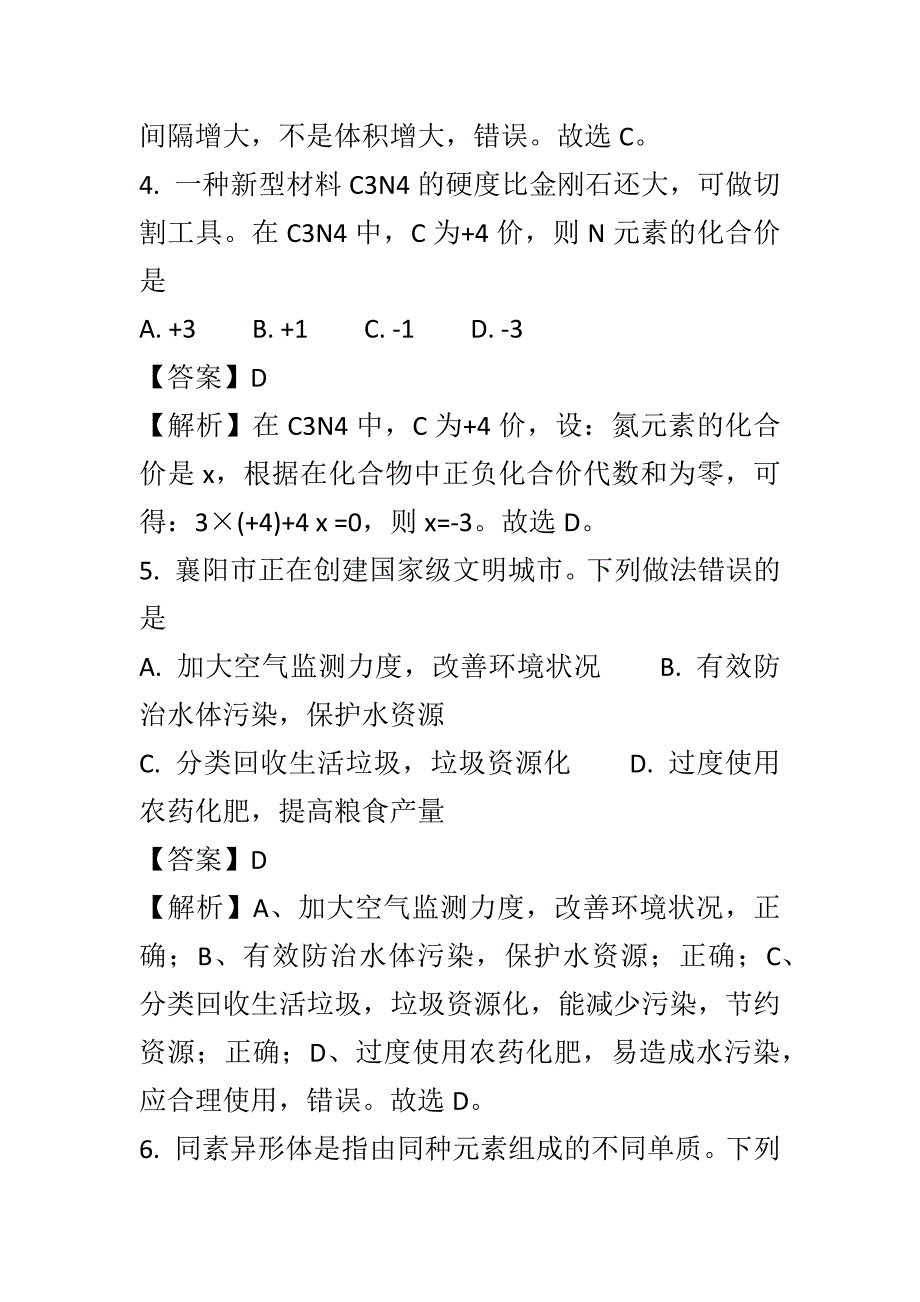 间隔增大，不是体积增大，错误。故选 C。

4. 一种新型材料 C3N4 的硬度比金刚石还大，可做切割工具。在 C3N4 中，C 为+4 价，则 N 元素的化合价是

A. +3　　B. +1　　C. -1　　D. -3

【答案】D

【解析】在 C3N4 中，C 为+4 价，设：氮元素的化合价是 x，根据在化合物中正负化合价代数和为零，可得：3×(+4)+4 x =0，则 x=-3。故选 D。

5. 襄阳市正在创建国家级文明城市。下列做法错误的是

A. 加大空气监测力度，改善环境状况　　B. 有效防治水体污染，保护水资源

C. 分类回收生活垃圾，垃圾资源化　　D. 过度使用农药化肥，提高粮食产量

【答案】D

【解析】A、加大空气监测力度，改善环境状况，正确；B、有效防治水体污染，保护水资源；正确；C、分类回收生活垃圾，垃圾资源化，能减少污染，节约资源；正确；D、过度使用农药化肥，易造成水污染，应合理使用，错误。故选 D。

6. 同素异形体是指由同种元素组成的不同单质。下列